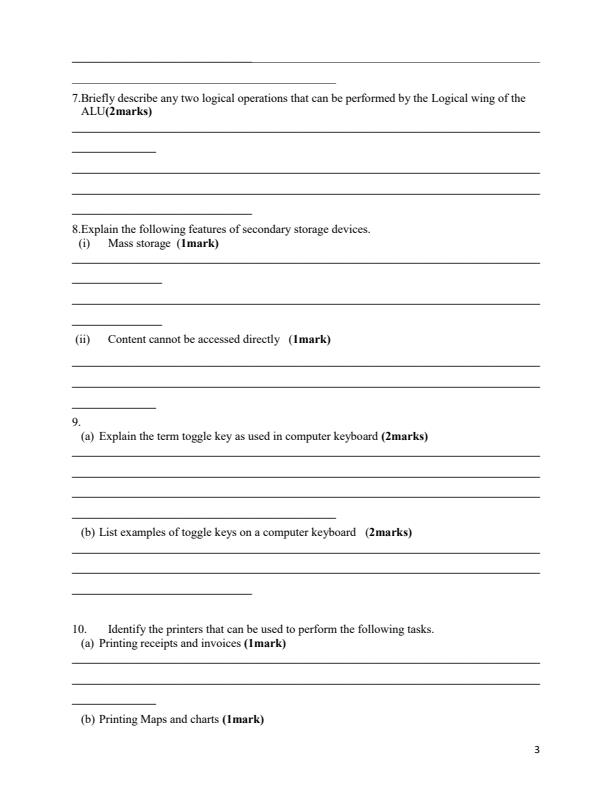 7.Briefly describe any two logical operations that can be performed by the Logical wing of the ALU(2marks)

8.Explain the following features of secondary storage devices.
(i) Mass storage (1mark)

(ii) Content cannot be accessed directly (1mark)

9.
(a) Explain the term toggle key as used in computer keyboard (2marks)

(b) List examples of toggle keys on a computer keyboard (2marks)

10. Identify the printers that can be used to perform the following tasks.
(a) Printing receipts and invoices (1mark)

(b) Printing Maps and charts (1mark)

3